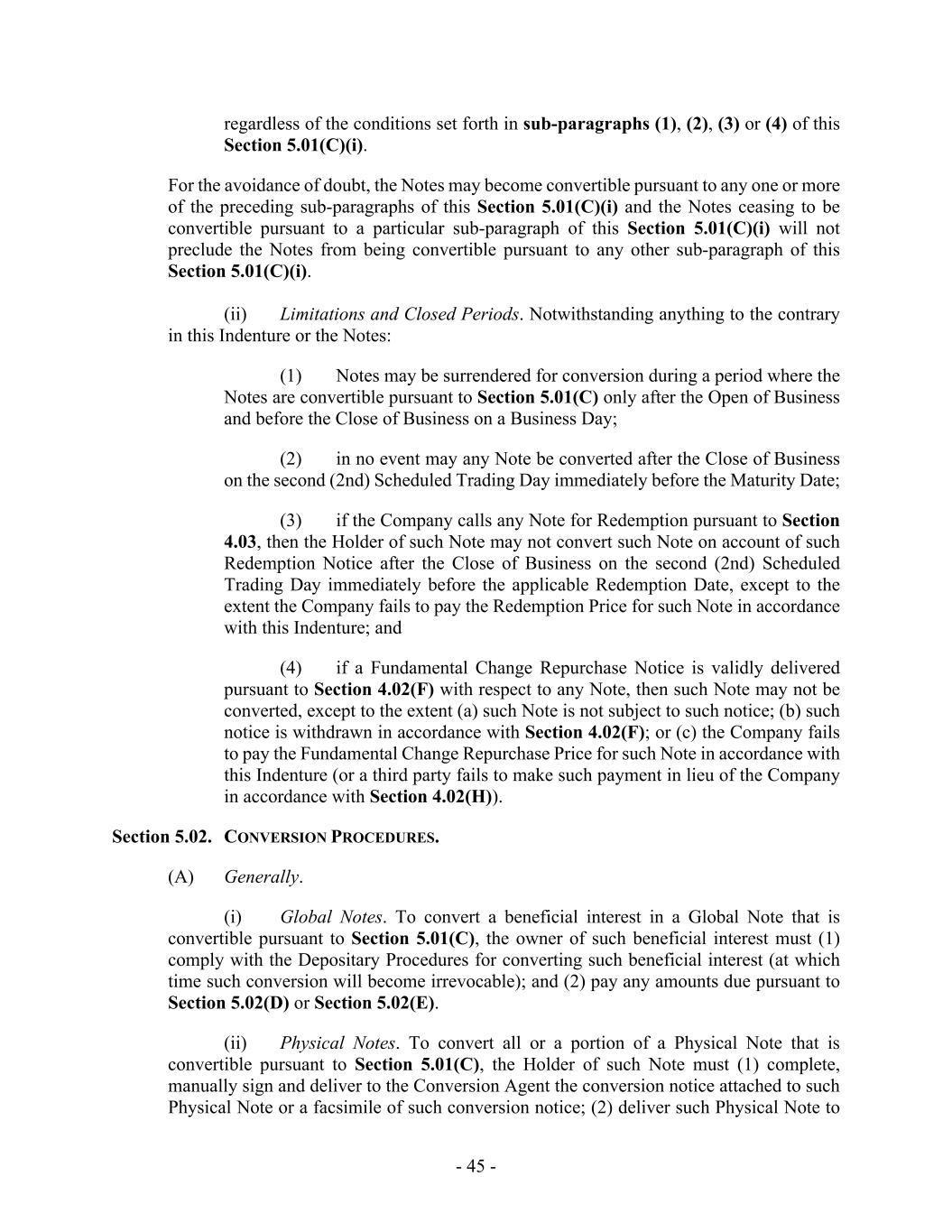 regardless of the conditions set forth in sub-paragraphs (1), (2), (3) or (4) of this Section 5.01(C)(i).

For the avoidance of doubt, the Notes may become convertible pursuant to any one or more of the preceding sub-paragraphs of this Section 5.01(C)(i) and the Notes ceasing to be convertible pursuant to a particular sub-paragraph of this Section 5.01(C)(i) will not preclude the Notes from being convertible pursuant to any other sub-paragraph of this Section 5.01(C)(i).

(ii) Limitations and Closed Periods. Notwithstanding anything to the contrary in this Indenture or the Notes:

(1) Notes may be surrendered for conversion during a period where the Notes are convertible pursuant to Section 5.01(C) only after the Open of Business and before the Close of Business on a Business Day;

(2) in no event may any Note be converted after the Close of Business on the second (2nd) Scheduled Trading Day immediately before the Maturity Date;

(3) if the Company calls any Note for Redemption pursuant to Section 4.03, then the Holder of such Note may not convert such Note on account of such Redemption Notice after the Close of Business on the second (2nd) Scheduled Trading Day immediately before the applicable Redemption Date, except to the extent the Company fails to pay the Redemption Price for such Note in accordance with this Indenture; and

(4) if a Fundamental Change Repurchase Notice is validly delivered pursuant to Section 4.02(F) with respect to any Note, then such Note may not be converted, except to the extent (a) such Note is not subject to such notice; (b) such notice is withdrawn in accordance with Section 4.02(F); or (c) the Company fails to pay the Fundamental Change Repurchase Price for such Note in accordance with this Indenture (or a third party fails to make such payment in lieu of the Company in accordance with Section 4.02(H)).

Section 5.02. CONVERSION PROCEDURES.

(A) Generally.

(i) Global Notes. To convert a beneficial interest in a Global Note that is convertible pursuant to Section 5.01(C), the owner of such beneficial interest must (1) comply with the Depositary Procedures for converting such beneficial interest (at which time such conversion will become irrevocable); and (2) pay any amounts due pursuant to Section 5.02(D) or Section 5.02(E).

(ii) Physical Notes. To convert all or a portion of a Physical Note that is convertible pursuant to Section 5.01(C), the Holder of such Note must (1) complete, manually sign and deliver to the Conversion Agent the conversion notice attached to such Physical Note or a facsimile of such conversion notice; (2) deliver such Physical Note to

- 45 -